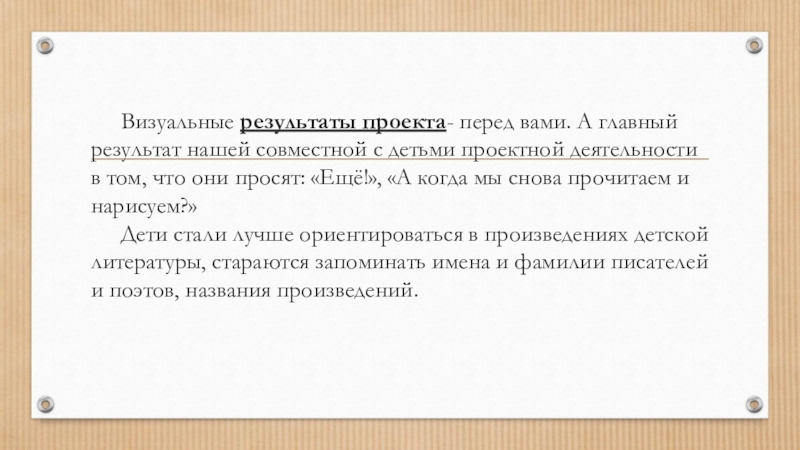 Визуальные результаты проекта- перед вами. А главный результат нашей совместной с детьми проектной деятельности в том, что они просят: «Ещё!», «А когда мы снова прочитаем и нарисуем?»

Дети стали лучше ориентироваться в произведениях детской литературы, стараются запоминать имена и фамилии писателей и поэтов, названия произведений.